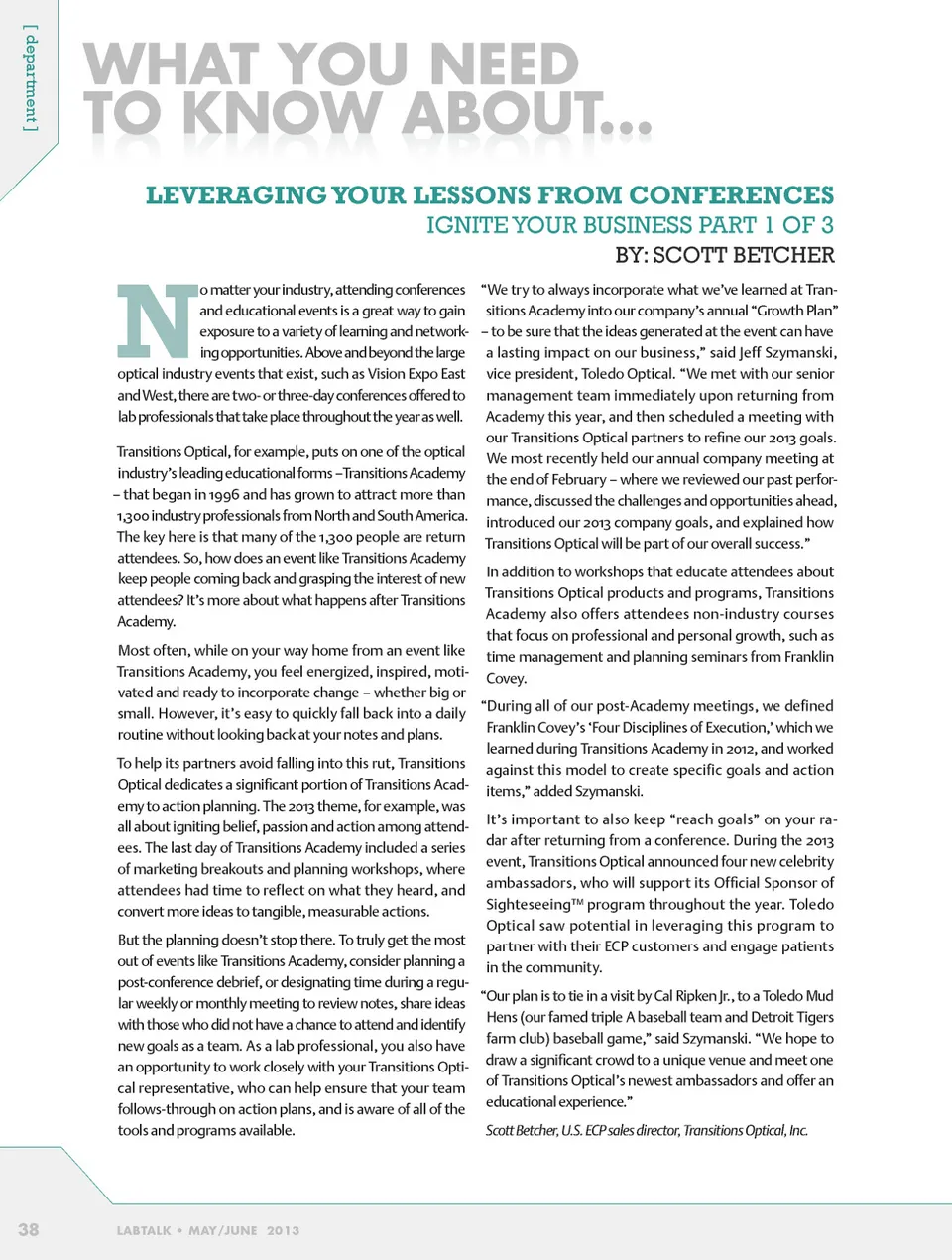 [ department ]

WHAT YOU NEED TO KNOW ABOUT...

LEVERAGING YOUR LESSONS FROM CONFERENCES
IGNITE YOUR BUSINESS PART 1 OF 3
BY: SCOTT BETCHER

No matter your industry, attending conferences and educational events is a great way to gain exposure to a variety of learning and networking opportunities. Above and beyond the large optical industry events that exist, such as Vision Expo East and West, there are two- or three-day conferences offered to lab professionals that take place throughout the year as well.

Transitions Optical, for example, puts on one of the optical industry's leading educational forms –Transitions Academy – that began in 1996 and has grown to attract more than 1,300 industry professionals from North and South America. The key here is that many of the 1,300 people are return attendees. So, how does an event like Transitions Academy keep people coming back and grasping the interest of new attendees? It's more about what happens after Transitions Academy.

Most often, while on your way home from an event like Transitions Academy, you feel energized, inspired, motivated and ready to incorporate change – whether big or small. However, it's easy to quickly fall back into a daily routine without looking back at your notes and plans.

To help its partners avoid falling into this rut, Transitions Optical dedicates a significant portion of Transitions Academy to action planning. The 2013 theme, for example, was all about igniting belief, passion and action among attendees. The last day of Transitions Academy included a series of marketing breakouts and planning workshops, where attendees had time to reflect on what they heard, and convert more ideas to tangible, measurable actions.

But the planning doesn't stop there. To truly get the most out of events like Transitions Academy, consider planning a post-conference debrief, or designating time during a regular weekly or monthly meeting to review notes, share ideas with those who did not have a chance to attend and identify new goals as a team. As a lab professional, you also have an opportunity to work closely with your Transitions Optical representative, who can help ensure that your team follows-through on action plans, and is aware of all of the tools and programs available.

"We try to always incorporate what we've learned at Transitions Academy into our company's annual "Growth Plan" – to be sure that the ideas generated at the event can have a lasting impact on our business," said Jeff Szymanski, vice president, Toledo Optical. "We met with our senior management team immediately upon returning from Academy this year, and then scheduled a meeting with our Transitions Optical partners to refine our 2013 goals. We most recently held our annual company meeting at the end of February – where we reviewed our past performance, discussed the challenges and opportunities ahead, introduced our 2013 company goals, and explained how Transitions Optical will be part of our overall success."

In addition to workshops that educate attendees about Transitions Optical products and programs, Transitions Academy also offers attendees non-industry courses that focus on professional and personal growth, such as time management and planning seminars from Franklin Covey.

"During all of our post-Academy meetings, we defined Franklin Covey's 'Four Disciplines of Execution,' which we learned during Transitions Academy in 2012, and worked against this model to create specific goals and action items," added Szymanski.

It's important to also keep "reach goals" on your radar after returning from a conference. During the 2013 event, Transitions Optical announced four new celebrity ambassadors, who will support its Official Sponsor of Sighteseeing™ program throughout the year. Toledo Optical saw potential in leveraging this program to partner with their ECP customers and engage patients in the community.

"Our plan is to tie in a visit by Cal Ripken Jr., to a Toledo Mud Hens (our famed triple A baseball team and Detroit Tigers farm club) baseball game," said Szymanski. "We hope to draw a significant crowd to a unique venue and meet one of Transitions Optical's newest ambassadors and offer an educational experience."

Scott Betcher, U.S. ECP sales director, Transitions Optical, Inc.

38 LABTALK • MAY/JUNE 2013